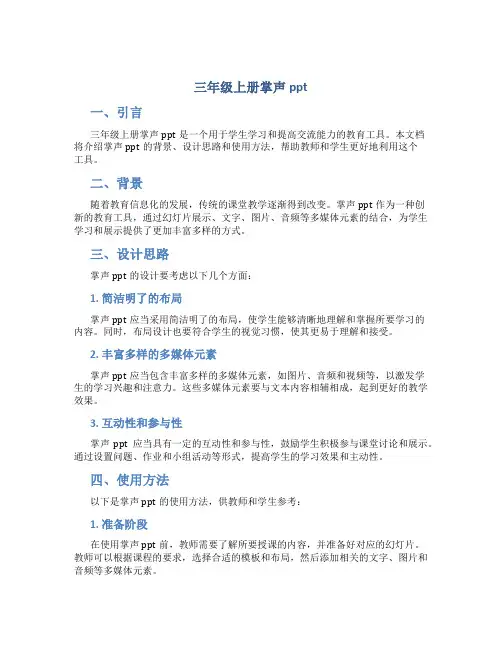 三年级上册掌声 ppt

一、引言

三年级上册掌声 ppt 是一个用于学生学习和提高交流能力的教育工具。本文档将介绍掌声 ppt 的背景、设计思路和使用方法，帮助教师和学生更好地利用这个工具。

二、背景

随着教育信息化的发展，传统的课堂教学逐渐得到改变。掌声 ppt 作为一种创新的教育工具，通过幻灯片展示、文字、图片、音频等多媒体元素的结合，为学生学习和展示提供了更加丰富多样的方式。

三、设计思路

掌声 ppt 的设计要考虑以下几个方面：

1. 简洁明了的布局

掌声 ppt 应当采用简洁明了的布局，使学生能够清晰地理解和掌握所要学习的内容。同时，布局设计也要符合学生的视觉习惯，使其更易于理解和接受。

2. 丰富多样的多媒体元素

掌声 ppt 应当包含丰富多样的多媒体元素，如图片、音频和视频等，以激发学生的学习兴趣和注意力。这些多媒体元素要与文本内容相辅相成，起到更好的教学效果。

3. 互动性和参与性

掌声 ppt 应当具有一定的互动性和参与性，鼓励学生积极参与课堂讨论和展示。通过设置问题、作业和小组活动等形式，提高学生的学习效果和主动性。

四、使用方法

以下是掌声 ppt 的使用方法，供教师和学生参考：

1. 准备阶段

在使用掌声 ppt 前，教师需要了解所要授课的内容，并准备好对应的幻灯片。教师可以根据课程的要求，选择合适的模板和布局，然后添加相关的文字、图片和音频等多媒体元素。